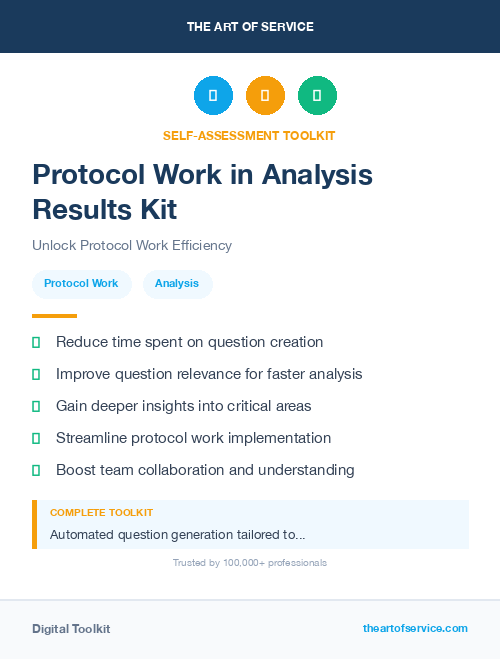 THE ART OF SERVICE

SELF-ASSESSMENT TOOLKIT

Protocol Work in Analysis Results Kit

Unlock Protocol Work Efficiency

Protocol Work

Analysis

Reduce time spent on question creation

Improve question relevance for faster analysis

Gain deeper insights into critical areas

Streamline protocol work implementation

Boost team collaboration and understanding

COMPLETE TOOLKIT

Automated question generation tailored to...

Trusted by 100,000+ professionals

Digital Toolkit

theartofservice.com